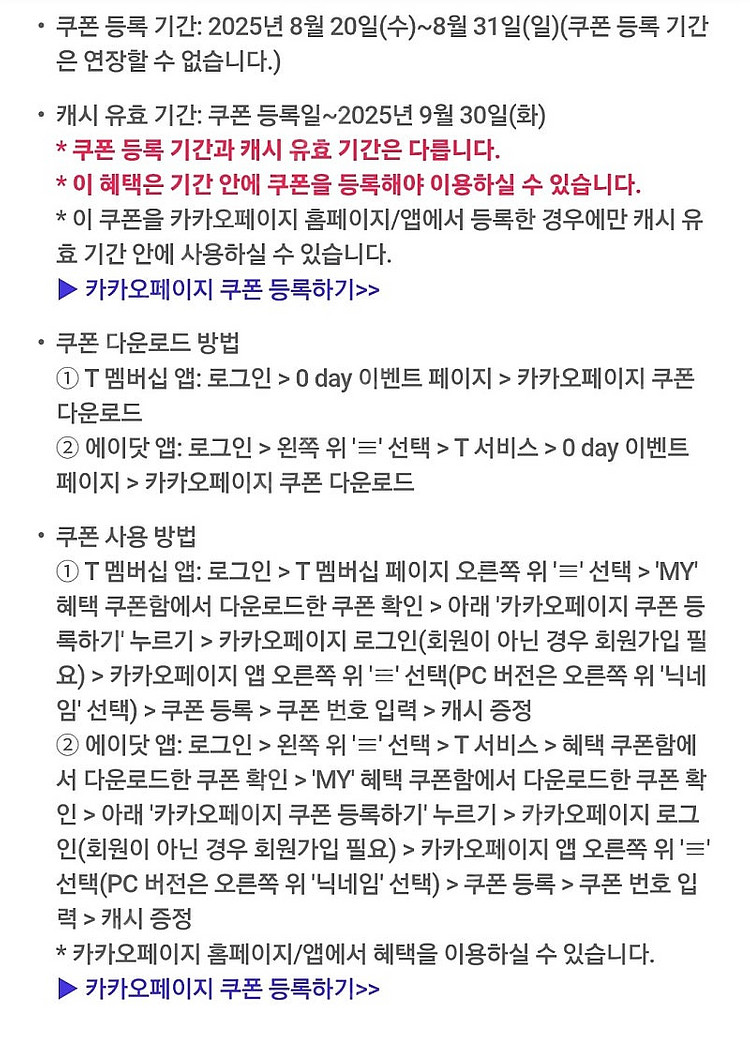 • 쿠폰 등록 기간: 2025년 8월 20일(수)~8월 31일(일)(쿠폰 등록 기간은 연장할 수 없습니다.)

• 캐시 유효 기간: 쿠폰 등록일~2025년 9월 30일(화)
* 쿠폰 등록 기간과 캐시 유효 기간은 다릅니다.
* 이 혜택은 기간 안에 쿠폰을 등록해야 이용하실 수 있습니다.
* 이 쿠폰을 카카오페이지 홈페이지/앱에서 등록한 경우에만 캐시 유효 기간 안에 사용하실 수 있습니다.
▶ 카카오페이지 쿠폰 등록하기>>

• 쿠폰 다운로드 방법
① T 멤버십 앱: 로그인 > 0 day 이벤트 페이지 > 카카오페이지 쿠폰 다운로드
② 에이닷 앱: 로그인 > 왼쪽 위 '≡' 선택 > T 서비스 > 0 day 이벤트 페이지 > 카카오페이지 쿠폰 다운로드

• 쿠폰 사용 방법
① T 멤버십 앱: 로그인 > T 멤버십 페이지 오른쪽 위 '≡' 선택 > 'MY' 혜택 쿠폰함에서 다운로드한 쿠폰 확인 > 아래 '카카오페이지 쿠폰 등록하기' 누르기 > 카카오페이지 로그인(회원이 아닌 경우 회원가입 필요) > 카카오페이지 앱 오른쪽 위 '≡' 선택(PC 버전은 오른쪽 위 '닉네임' 선택) > 쿠폰 등록 > 쿠폰 번호 입력 > 캐시 증정
② 에이닷 앱: 로그인 > 왼쪽 위 '≡' 선택 > T 서비스 > 혜택 쿠폰함에서 다운로드한 쿠폰 확인 > 'MY' 혜택 쿠폰함에서 다운로드한 쿠폰 확인 > 아래 '카카오페이지 쿠폰 등록하기' 누르기 > 카카오페이지 로그인(회원이 아닌 경우 회원가입 필요) > 카카오페이지 앱 오른쪽 위 '≡' 선택(PC 버전은 오른쪽 위 '닉네임' 선택) > 쿠폰 등록 > 쿠폰 번호 입력 > 캐시 증정
* 카카오페이지 홈페이지/앱에서 혜택을 이용하실 수 있습니다.
▶ 카카오페이지 쿠폰 등록하기>>